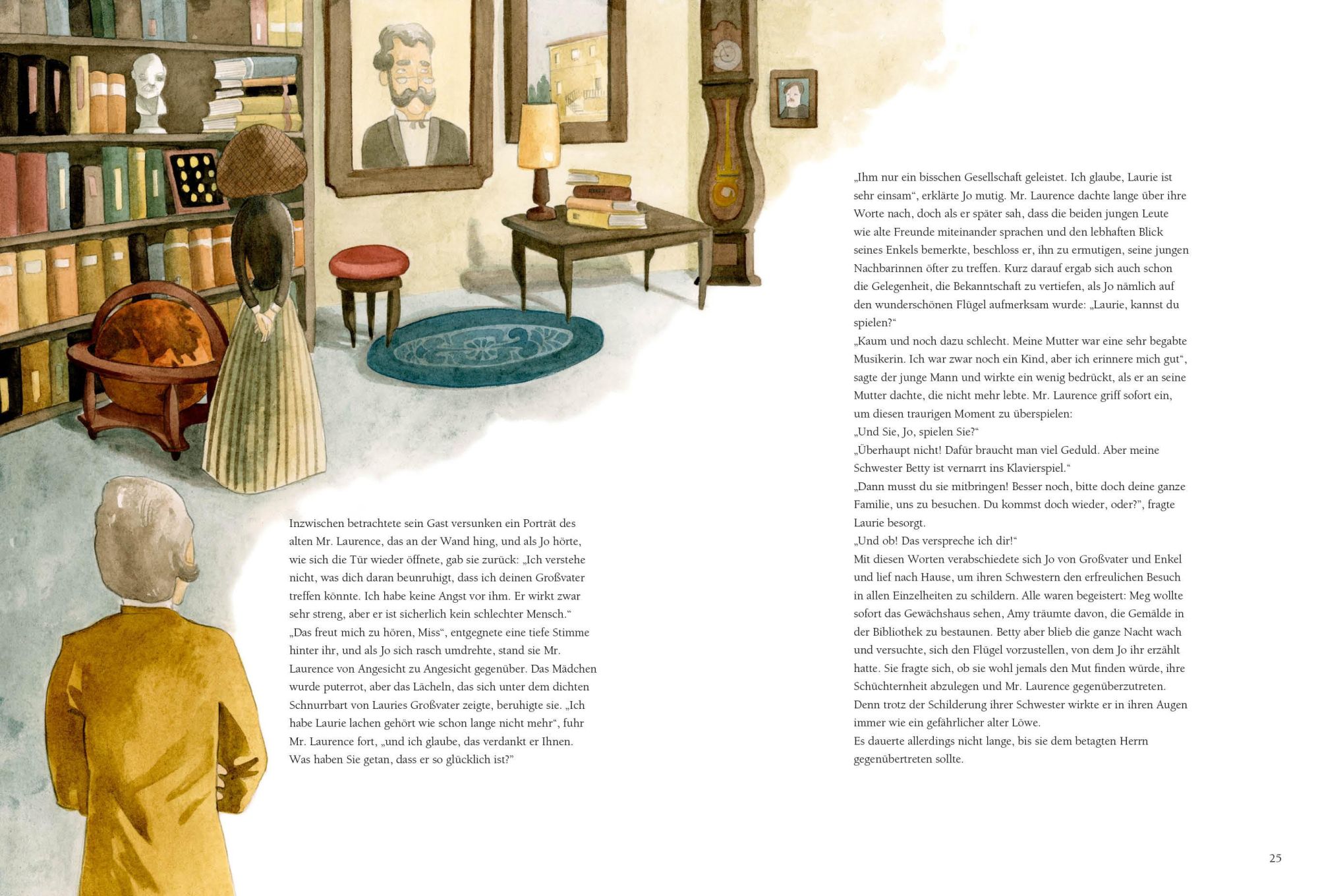 Inzwischen betrachtete sein Gast versunken ein Porträt des alten Mr. Laurence, das an der Wand hing, und als Jo hörte, wie sich die Tür wieder öffnete, gab sie zurück: „Ich verstehe nicht, was dich daran beunruhigt, dass ich deinen Großvater treffen könnte. Ich habe keine Angst vor ihm. Er wirkt zwar sehr streng, aber er ist sicherlich kein schlechter Mensch.“
„Das freut mich zu hören, Miss“, entgegnete eine tiefe Stimme hinter ihr, und als Jo sich rasch umdrehte, stand sie Mr. Laurence von Angesicht zu Angesicht gegenüber. Das Mädchen wurde puterrot, aber das Lächeln, das sich unter dem dichten Schnurrbart von Lauries Großvater zeigte, beruhigte sie. „Ich habe Laurie lachen gehört wie schon lange nicht mehr“, fuhr Mr. Laurence fort, „und ich glaube, das verdankt er Ihnen. Was haben Sie getan, dass er so glücklich ist?”

„Ihm nur ein bisschen Gesellschaft geleistet. Ich glaube, Laurie ist sehr einsam“, erklärte Jo mutig. Mr. Laurence dachte lange über ihre Worte nach, doch als er später sah, dass die beiden jungen Leute wie alte Freunde miteinander sprachen und den lebhaften Blick seines Enkels bemerkte, beschloss er, ihn zu ermutigen, seine jungen Nachbarinnen öfter zu treffen. Kurz darauf ergab sich auch schon die Gelegenheit, die Bekanntschaft zu vertiefen, als Jo nämlich auf den wunderschönen Flügel aufmerksam wurde: „Laurie, kannst du spielen?“
„Kaum und noch dazu schlecht. Meine Mutter war eine sehr begabte Musikerin. Ich war zwar noch ein Kind, aber ich erinnere mich gut“, sagte der junge Mann und wirkte ein wenig bedrückt, als er an seine Mutter dachte, die nicht mehr lebte. Mr. Laurence griff sofort ein, um diesen traurigen Moment zu überspielen:
„Und Sie, Jo, spielen Sie?“
„Überhaupt nicht! Dafür braucht man viel Geduld. Aber meine Schwester Betty ist vernarrt ins Klavierspiel.“
„Dann musst du sie mitbringen! Besser noch, bitte doch deine ganze Familie, uns zu besuchen. Du kommst doch wieder, oder?”, fragte Laurie besorgt.
„Und ob! Das verspreche ich dir!“
Mit diesen Worten verabschiedete sich Jo von Großvater und Enkel und lief nach Hause, um ihren Schwestern den erfreulichen Besuch in allen Einzelheiten zu schildern. Alle waren begeistert: Meg wollte sofort das Gewächshaus sehen, Amy träumte davon, die Gemälde in der Bibliothek zu bestaunen. Betty aber blieb die ganze Nacht wach und versuchte, sich den Flügel vorzustellen, von dem Jo ihr erzählt hatte. Sie fragte sich, ob sie wohl jemals den Mut finden würde, ihre Schüchternheit abzulegen und Mr. Laurence gegenüberzutreten. Denn trotz der Schilderung ihrer Schwester wirkte er in ihren Augen immer wie ein gefährlicher alter Löwe.
Es dauerte allerdings nicht lange, bis sie dem betagten Herrn gegenübertreten sollte.

25